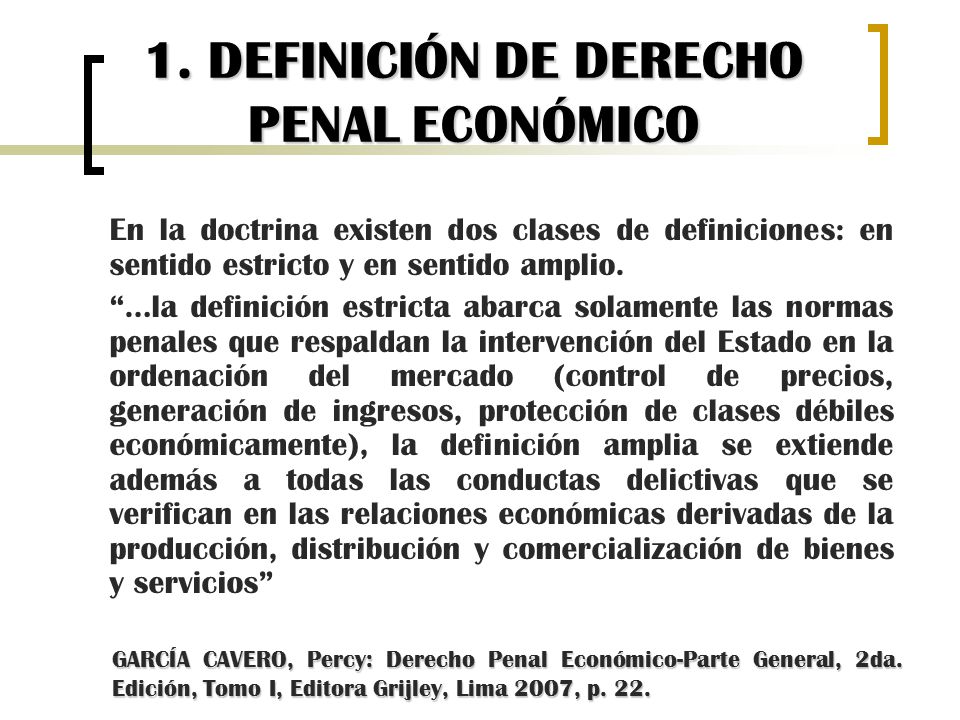 1. DEFINICIÓN DE DERECHO PENAL ECONÓMICO

En la doctrina existen dos clases de definiciones: en sentido estricto y en sentido amplio.

“…la definición estricta abarca solamente las normas penales que respaldan la intervención del Estado en la ordenación del mercado (control de precios, generación de ingresos, protección de clases débiles económicamente), la definición amplia se extiende además a todas las conductas delictivas que se verifican en las relaciones económicas derivadas de la producción, distribución y comercialización de bienes y servicios”

GARCÍA CAVERO, Percy: Derecho Penal Económico-Parte General, 2da. Edición, Tomo I, Editora Grijley, Lima 2007, p. 22.